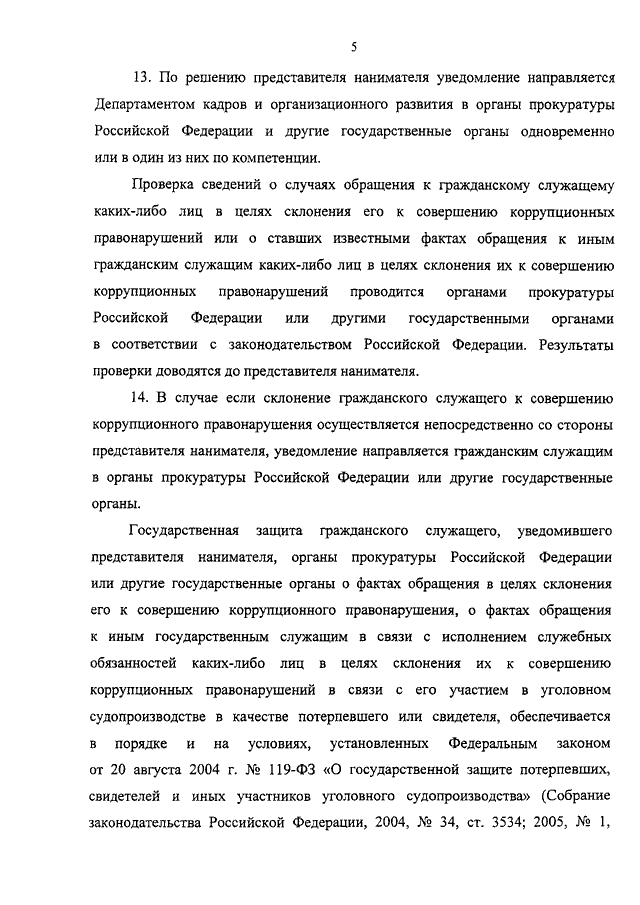 5

13. По решению представителя нанимателя уведомление направляется Департаментом кадров и организационного развития в органы прокуратуры Российской Федерации и другие государственные органы одновременно или в один из них по компетенции.

Проверка сведений о случаях обращения к гражданскому служащему каких-либо лиц в целях склонения его к совершению коррупционных правонарушений или о ставших известными фактах обращения к иным гражданским служащим каких-либо лиц в целях склонения их к совершению коррупционных правонарушений проводится органами прокуратуры Российской Федерации или другими государственными органами в соответствии с законодательством Российской Федерации. Результаты проверки доводятся до представителя нанимателя.

14. В случае если склонение гражданского служащего к совершению коррупционного правонарушения осуществляется непосредственно со стороны представителя нанимателя, уведомление направляется гражданским служащим в органы прокуратуры Российской Федерации или другие государственные органы.

Государственная защита гражданского служащего, уведомившего представителя нанимателя, органы прокуратуры Российской Федерации или другие государственные органы о фактах обращения в целях склонения его к совершению коррупционного правонарушения, о фактах обращения к иным государственным служащим в связи с исполнением служебных обязанностей каких-либо лиц в целях склонения их к совершению коррупционных правонарушений в связи с его участием в уголовном судопроизводстве в качестве потерпевшего или свидетеля, обеспечивается в порядке и на условиях, установленных Федеральным законом от 20 августа 2004 г. № 119-ФЗ «О государственной защите потерпевших, свидетелей и иных участников уголовного судопроизводства» (Собрание законодательства Российской Федерации, 2004, № 34, ст. 3534; 2005, № 1,